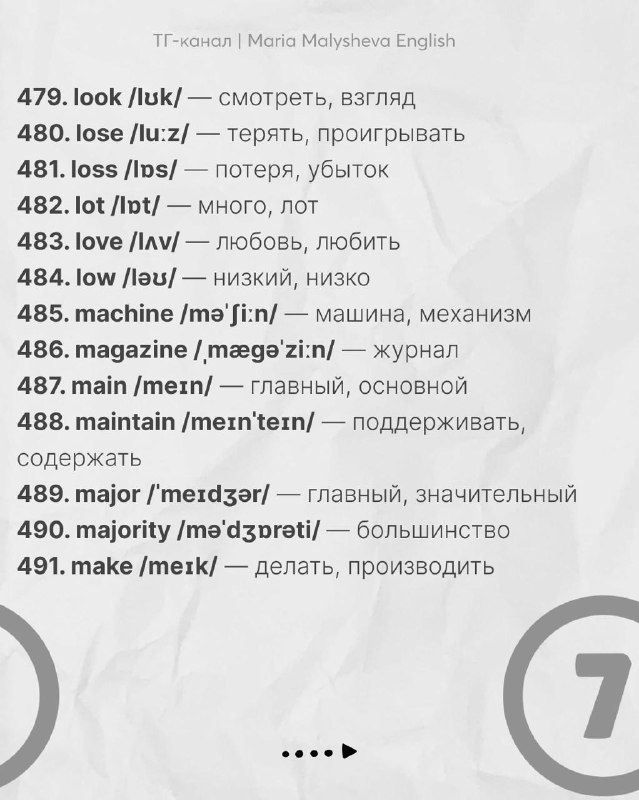 ТГ-канал | Maria Malysheva English

479. look /lʊk/ — смотреть, взгляд
480. lose /luːz/ — терять, проигрывать
481. loss /lɒs/ — потеря, убыток
482. lot /lɒt/ — много, лот
483. love /lʌv/ — любовь, любить
484. low /ləʊ/ — низкий, низко
485. machine /məˈʃiːn/ — машина, механизм
486. magazine /ˌmæɡəˈziːn/ — журнал
487. main /meɪn/ — главный, основной
488. maintain /meɪnˈteɪn/ — поддерживать, содержать
489. major /ˈmeɪdʒər/ — главный, значительный
490. majority /məˈdʒɒrəti/ — большинство
491. make /meɪk/ — делать, производить

7